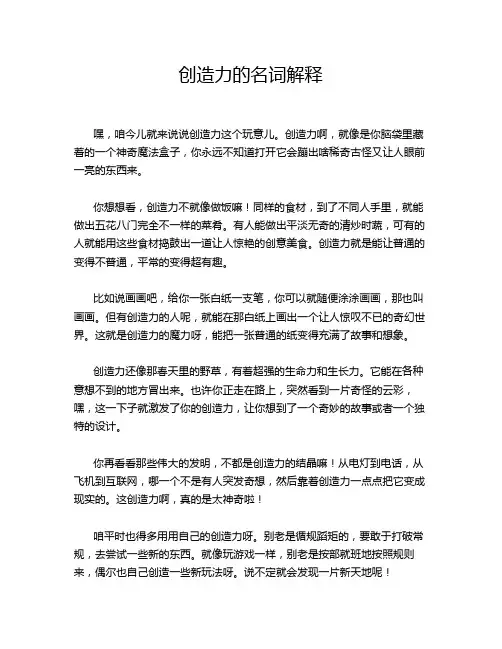 创造力的名词解释

嘿，咱今儿就来说说创造力这个玩意儿。创造力啊，就像是你脑袋里藏着的一个神奇魔法盒子，你永远不知道打开它会蹦出啥稀奇古怪又让人眼前一亮的东西来。

你想想看，创造力不就像做饭嘛！同样的食材，到了不同人手里，就能做出五花八门完全不一样的菜肴。有人能做出平淡无奇的清炒时蔬，可有的人就能用这些食材捣鼓出一道让人惊艳的创意美食。创造力就是能让普通的变得不普通，平常的变得超有趣。

比如说画画吧，给你一张白纸一支笔，你可以就随便涂涂画画，那也叫画画。但有创造力的人呢，就能在那白纸上画出一个让人惊叹不已的奇幻世界。这就是创造力的魔力呀，能把一张普通的纸变得充满了故事和想象。

创造力还像那春天里的野草，有着超强的生命力和生长力。它能在各种意想不到的地方冒出来。也许你正走在路上，突然看到一片奇怪的云彩，嘿，这一下子就激发了你的创造力，让你想到了一个奇妙的故事或者一个独特的设计。

你再看看那些伟大的发明，不都是创造力的结晶嘛！从电灯到电话，从飞机到互联网，哪一个不是有人突发奇想，然后靠着创造力一点点把它变成现实的。这创造力啊，真的是太神奇啦！

咱平时也得多用用自己的创造力呀。别老是循规蹈矩的，要敢于打破常规，去尝试一些新的东西。就像玩游戏一样，别老是按部就班地按照规则来，偶尔也自己创造一些新玩法呀。说不定就会发现一片新天地呢！